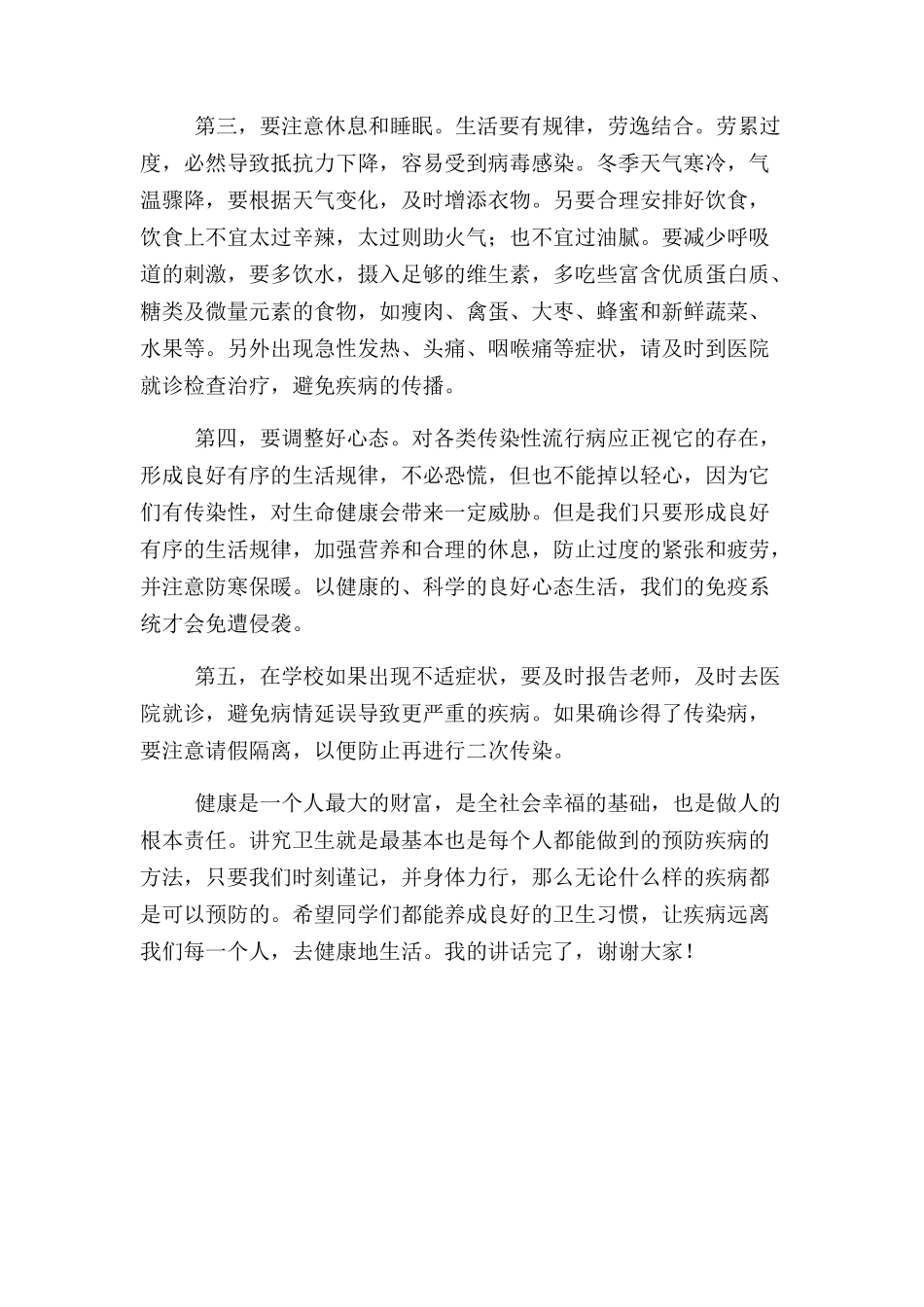 第三，要注意休息和睡眠。生活要有规律，劳逸结合。劳累过度，必然导致抵抗力下降，容易受到病毒感染。冬季天气寒冷，气温骤降，要根据天气变化，及时增添衣物。另要合理安排好饮食，饮食上不宜太过辛辣，太过则助火气；也不宜过油腻。要减少呼吸道的刺激，要多饮水，摄入足够的维生素，多吃些富含优质蛋白质、糖类及微量元素的食物，如瘦肉、禽蛋、大枣、蜂蜜和新鲜蔬菜、水果等。另外出现急性发热、头痛、咽喉痛等症状，请及时到医院就诊检查治疗，避免疾病的传播。

第四，要调整好心态。对各类传染性流行病应正视它的存在，形成良好有序的生活规律，不必恐慌，但也不能掉以轻心，因为它们有传染性，对生命健康会带来一定威胁。但是我们只要形成良好有序的生活规律，加强营养和合理的休息，防止过度的紧张和疲劳，并注意防寒保暖。以健康的、科学的良好心态生活，我们的免疫系统才会免遭侵袭。

第五，在学校如果出现不适症状，要及时报告老师，及时去医院就诊，避免病情延误导致更严重的疾病。如果确诊得了传染病，要注意请假隔离，以便防止再进行二次传染。

健康是一个人最大的财富，是全社会幸福的基础，也是做人的根本责任。讲究卫生就是最基本也是每个人都能做到的预防疾病的方法，只要我们时刻谨记，并身体力行，那么无论什么样的疾病都是可以预防的。希望同学们都能养成良好的卫生习惯，让疾病远离我们每一个人，去健康地生活。我的讲话完了，谢谢大家！